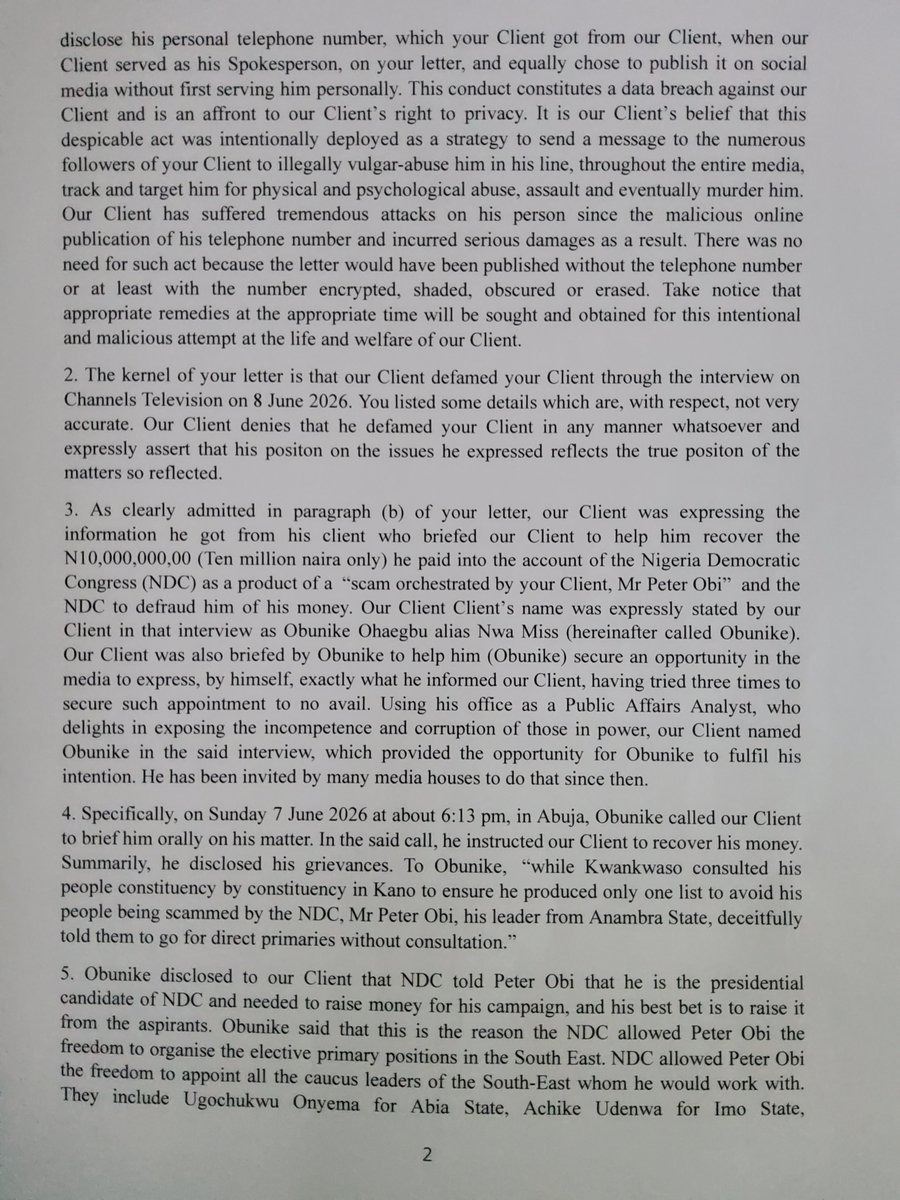 disclose his personal telephone number, which your Client got from our Client, when our Client served as his Spokesperson, on your letter, and equally chose to publish it on social media without first serving him personally. This conduct constitutes a data breach against our Client and is an affront to our Client's right to privacy. It is our Client's belief that this despicable act was intentionally deployed as a strategy to send a message to the numerous followers of your Client to illegally vulgar-abuse him in his line, throughout the entire media, track and target him for physical and psychological abuse, assault and eventually murder him. Our Client has suffered tremendous attacks on his person since the malicious online publication of his telephone number and incurred serious damages as a result. There was no need for such act because the letter would have been published without the telephone number or at least with the number encrypted, shaded, obscured or erased. Take notice that appropriate remedies at the appropriate time will be sought and obtained for this intentional and malicious attempt at the life and welfare of our Client.

2. The kernel of your letter is that our Client defamed your Client through the interview on Channels Television on 8 June 2026. You listed some details which are, with respect, not very accurate. Our Client denies that he defamed your Client in any manner whatsoever and expressly assert that his positon on the issues he expressed reflects the true positon of the matters so reflected.

3. As clearly admitted in paragraph (b) of your letter, our Client was expressing the information he got from his client who briefed our Client to help him recover the N10,000,000,00 (Ten million naira only) he paid into the account of the Nigeria Democratic Congress (NDC) as a product of a "scam orchestrated by your Client, Mr Peter Obi" and the NDC to defraud him of his money. Our Client Client's name was expressly stated by our Client in that interview as Obunike Ohaegbu alias Nwa Miss (hereinafter called Obunike). Our Client was also briefed by Obunike to help him (Obunike) secure an opportunity in the media to express, by himself, exactly what he informed our Client, having tried three times to secure such appointment to no avail. Using his office as a Public Affairs Analyst, who delights in exposing the incompetence and corruption of those in power, our Client named Obunike in the said interview, which provided the opportunity for Obunike to fulfil his intention. He has been invited by many media houses to do that since then.

4. Specifically, on Sunday 7 June 2026 at about 6:13 pm, in Abuja, Obunike called our Client to brief him orally on his matter. In the said call, he instructed our Client to recover his money. Summarily, he disclosed his grievances. To Obunike, "while Kwankwaso consulted his people constituency by constituency in Kano to ensure he produced only one list to avoid his people being scammed by the NDC, Mr Peter Obi, his leader from Anambra State, deceitfully told them to go for direct primaries without consultation."

5. Obunike disclosed to our Client that NDC told Peter Obi that he is the presidential candidate of NDC and needed to raise money for his campaign, and his best bet is to raise it from the aspirants. Obunike said that this is the reason the NDC allowed Peter Obi the freedom to organise the elective primary positions in the South East. NDC allowed Peter Obi the freedom to appoint all the caucus leaders of the South-East whom he would work with. They include Ugochukwu Onyema for Abia State, Achike Udenwa for Imo State,

2